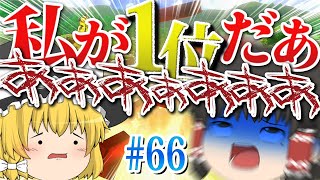 私が1位だあ
ああああああああ

#66